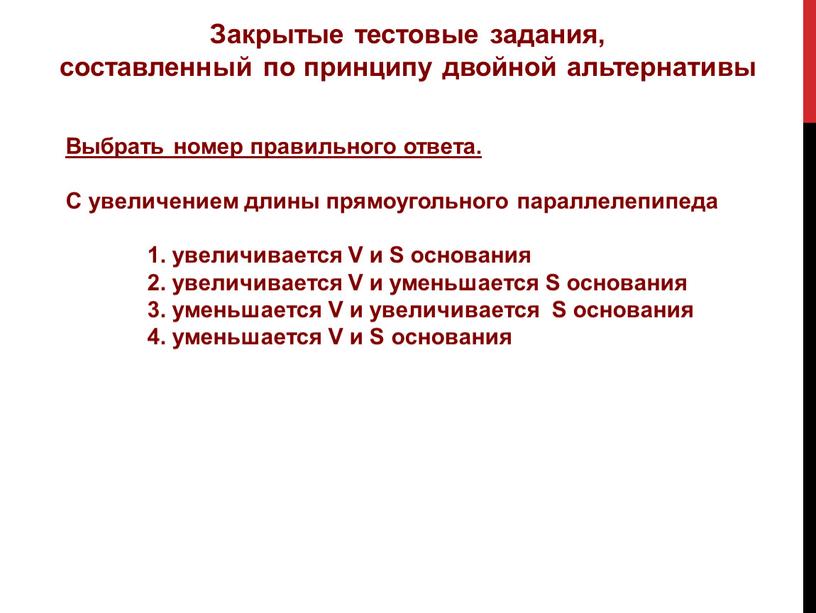 Закрытые тестовые задания, составленный по принципу двойной альтернативы

Выбрать номер правильного ответа.

С увеличением длины прямоугольного параллелепипеда

1. увеличивается V и S основания
2. увеличивается V и уменьшается S основания
3. уменьшается V и увеличивается S основания
4. уменьшается V и S основания